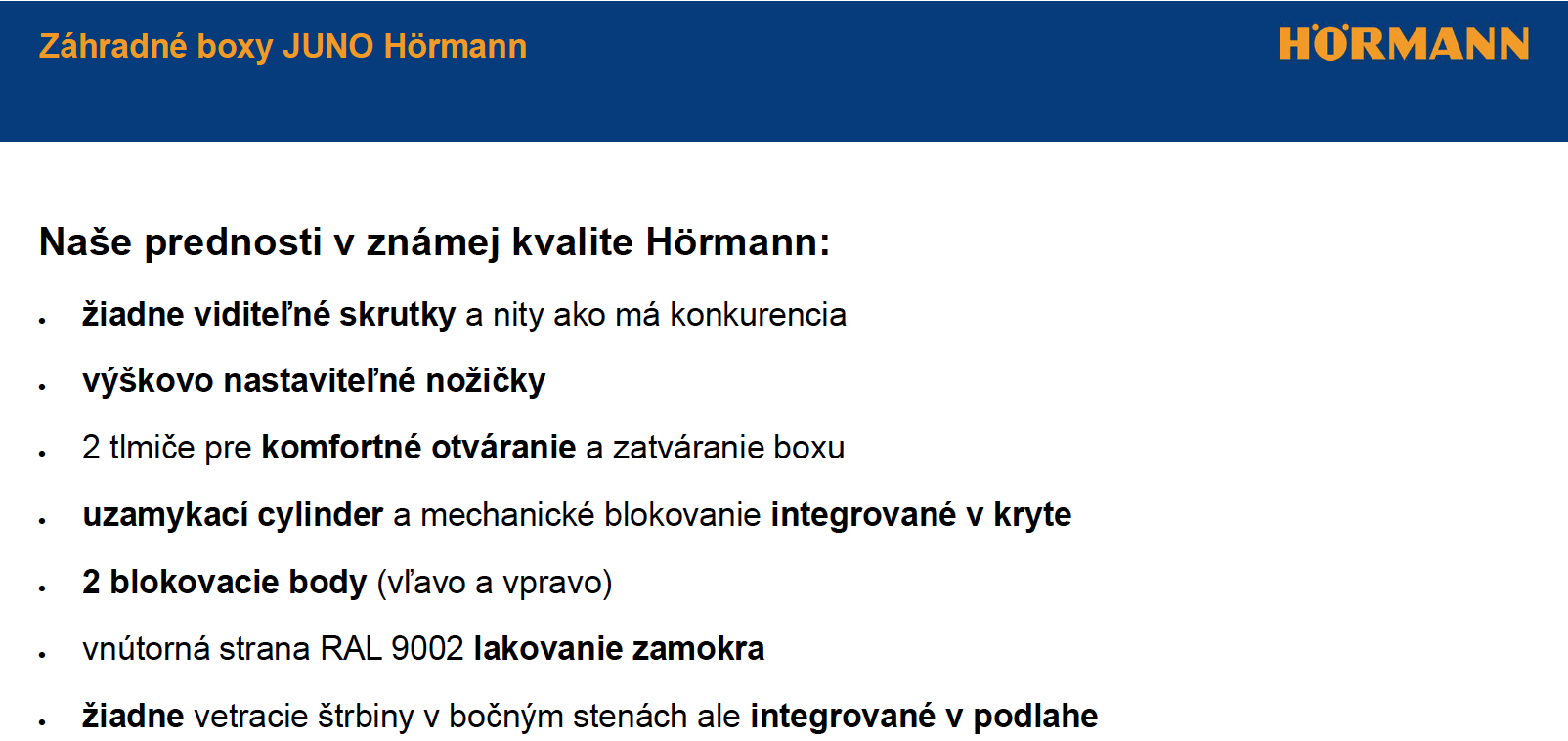 Záhradné boxy JUNO Hörmann

HÖRMANN

Naše prednosti v známej kvalite Hörmann:

• žiadne viditeľné skrutky a nity ako má konkurencia
• výškovo nastaviteľné nožičky
• 2 tlmiče pre komfortné otváranie a zatváranie boxu
• uzamykací cylinder a mechanické blokovanie integrované v kryte
• 2 blokovacie body (vľavo a vpravo)
• vnútorná strana RAL 9002 lakovanie zamokra
• žiadne vetracie štrbiny v bočným stenách ale integrované v podlahe